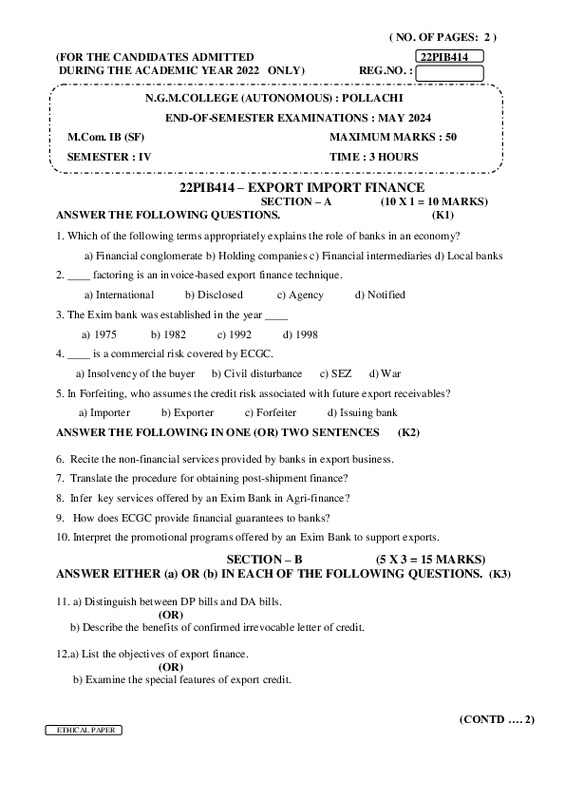 ( NO. OF PAGES: 2 )

(FOR THE CANDIDATES ADMITTED DURING THE ACADEMIC YEAR 2022 ONLY)

22PIB414

REG.NO. :

N.G.M.COLLEGE (AUTONOMOUS) : POLLACHI

END-OF-SEMESTER EXAMINATIONS : MAY 2024

M.Com. IB (SF)

MAXIMUM MARKS : 50

SEMESTER : IV

TIME : 3 HOURS

22PIB414 – EXPORT IMPORT FINANCE

SECTION – A (10 X 1 = 10 MARKS)

ANSWER THE FOLLOWING QUESTIONS. (K1)

1. Which of the following terms appropriately explains the role of banks in an economy?

a) Financial conglomerate b) Holding companies c) Financial intermediaries d) Local banks

2. ____ factoring is an invoice-based export finance technique.

a) International b) Disclosed c) Agency d) Notified

3. The Exim bank was established in the year ____

a) 1975 b) 1982 c) 1992 d) 1998

4. ____ is a commercial risk covered by ECGC.

a) Insolvency of the buyer b) Civil disturbance c) SEZ d) War

5. In Forfeiting, who assumes the credit risk associated with future export receivables?

a) Importer b) Exporter c) Forfeiter d) Issuing bank

ANSWER THE FOLLOWING IN ONE (OR) TWO SENTENCES (K2)

6. Recite the non-financial services provided by banks in export business.

7. Translate the procedure for obtaining post-shipment finance?

8. Infer key services offered by an Exim Bank in Agri-finance?

9. How does ECGC provide financial guarantees to banks?

10. Interpret the promotional programs offered by an Exim Bank to support exports.

SECTION – B (5 X 3 = 15 MARKS)

ANSWER EITHER (a) OR (b) IN EACH OF THE FOLLOWING QUESTIONS. (K3)

11. a) Distinguish between DP bills and DA bills.

(OR)

b) Describe the benefits of confirmed irrevocable letter of credit.

12.a) List the objectives of export finance.

(OR)

b) Examine the special features of export credit.

(CONTD …. 2)

ETHICAL PAPER